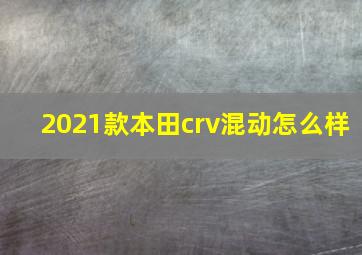 2021款本田crv混动怎么样